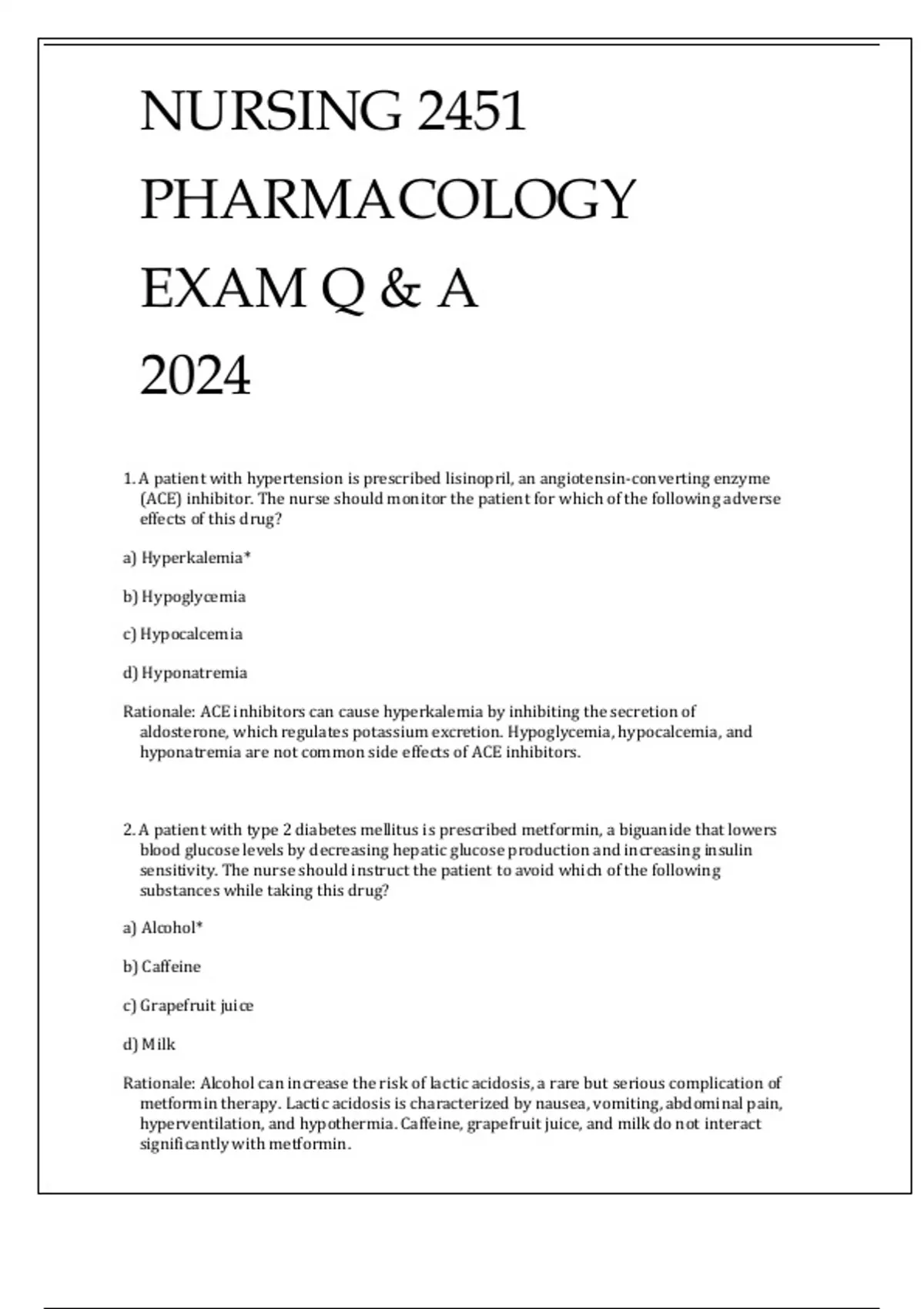 NURSING 2451
PHARMACOLOGY
EXAM Q & A
2024

1. A patient with hypertension is prescribed lisinopril, an angiotensin-converting enzyme (ACE) inhibitor. The nurse should monitor the patient for which of the following adverse effects of this drug?

a) Hyperkalemia*

b) Hypoglycemia

c) Hypocalcemia

d) Hyponatremia

Rationale: ACE inhibitors can cause hyperkalemia by inhibiting the secretion of aldosterone, which regulates potassium excretion. Hypoglycemia, hypocalcemia, and hyponatremia are not common side effects of ACE inhibitors.

2. A patient with type 2 diabetes mellitus is prescribed metformin, a biguanide that lowers blood glucose levels by decreasing hepatic glucose production and increasing insulin sensitivity. The nurse should instruct the patient to avoid which of the following substances while taking this drug?

a) Alcohol*

b) Caffeine

c) Grapefruit juice

d) Milk

Rationale: Alcohol can increase the risk of lactic acidosis, a rare but serious complication of metformin therapy. Lactic acidosis is characterized by nausea, vomiting, abdominal pain, hyperventilation, and hypothermia. Caffeine, grapefruit juice, and milk do not interact significantly with metformin.